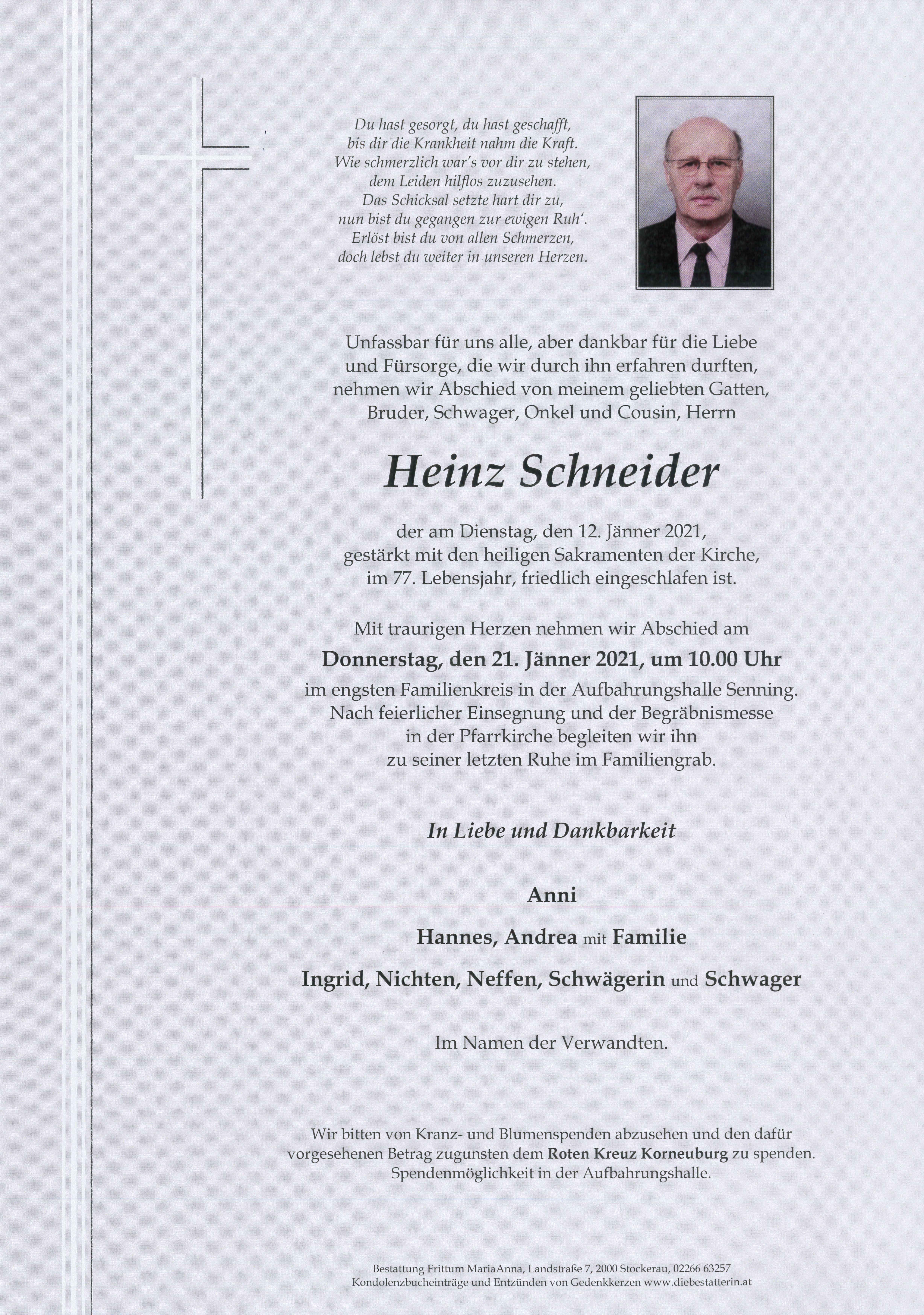 Du hast gesorgt, du hast geschafft,
bis dir die Krankheit nahm die Kraft.
Wie schmerzlich war's vor dir zu stehen,
dem Leiden hilflos zuzusehen.
Das Schicksal setzte hart dir zu,
nun bist du gegangen zur ewigen Ruh'.
Erlöst bist du von allen Schmerzen,
doch lebst du weiter in unseren Herzen.

Unfassbar für uns alle, aber dankbar für die Liebe und Fürsorge, die wir durch ihn erfahren durften, nehmen wir Abschied von meinem geliebten Gatten, Bruder, Schwager, Onkel und Cousin, Herrn

Heinz Schneider

der am Dienstag, den 12. Jänner 2021, gestärkt mit den heiligen Sakramenten der Kirche, im 77. Lebensjahr, friedlich eingeschlafen ist.

Mit traurigen Herzen nehmen wir Abschied am
Donnerstag, den 21. Jänner 2021, um 10.00 Uhr
im engsten Familienkreis in der Aufbahrungshalle Senning. Nach feierlicher Einsegnung und der Begräbnismesse in der Pfarrkirche begleiten wir ihn zu seiner letzten Ruhe im Familiengrab.

In Liebe und Dankbarkeit

Anni

Hannes, Andrea mit Familie

Ingrid, Nichten, Neffen, Schwägerin und Schwager

Im Namen der Verwandten.

Wir bitten von Kranz- und Blumenspenden abzusehen und den dafür vorgesehenen Betrag zugunsten dem Roten Kreuz Korneuburg zu spenden. Spendenmöglichkeit in der Aufbahrungshalle.

Bestattung Frittum MariaAnna, Landstraße 7, 2000 Stockerau, 02266 63257
Kondolenzbucheinträge und Entzünden von Gedenkkerzen www.diebestatterin.at